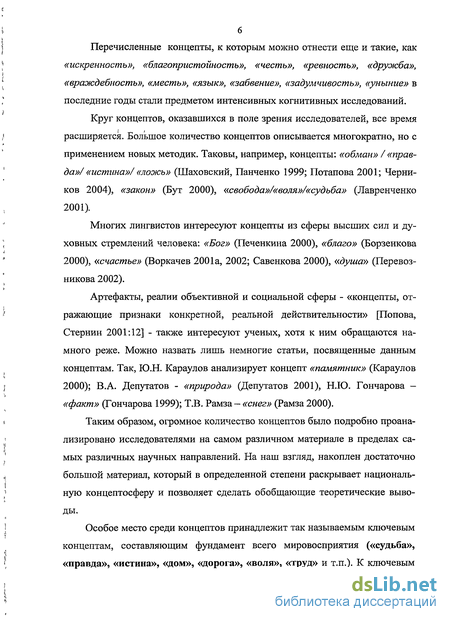 6

Перечисленные концепты, к которым можно отнести еще и такие, как «искренность», «благопристойность», «честь», «ревность», «дружба», «враждебность», «месть», «язык», «забвение», «задумчивость», «уныние» в последние годы стали предметом интенсивных когнитивных исследований.

Круг концептов, оказавшихся в поле зрения исследователей, все время расширяется. Большое количество концептов описывается многократно, но с применением новых методик. Таковы, например, концепты: «обман» / «правда»/ «истина»/ «ложь» (Шаховский, Панченко 1999; Потапова 2001; Черников 2004), «закон» (Бут 2000), «свобода»/«воля»/«судьба» (Лавренченко 2001).

Многих лингвистов интересуют концепты из сферы высших сил и духовных стремлений человека: «Бог» (Печенкина 2000), «благо» (Борзенкова 2000), «счастье» (Воркачев 2001а, 2002; Савенкова 2000), «душа» (Перевозникова 2002).

Артефакты, реалии объективной и социальной сферы - «концепты, отражающие признаки конкретной, реальной действительности» [Попова, Стернин 2001:12] - также интересуют ученых, хотя к ним обращаются намного реже. Можно назвать лишь немногие статьи, посвященные данным концептам. Так, Ю.Н. Караулов анализирует концепт «памятник» (Караулов 2000); В.А. Депутатов - «природа» (Депутатов 2001), Н.Ю. Гончарова – «факт» (Гончарова 1999); Т.В. Рамза – «снег» (Рамза 2000).

Таким образом, огромное количество концептов было подробно проанализировано исследователями на самом различном материале в пределах самых различных научных направлений. На наш взгляд, накоплен достаточно большой материал, который в определенной степени раскрывает национальную концептосферу и позволяет сделать обобщающие теоретические выводы.

Особое место среди концептов принадлежит так называемым ключевым концептам, составляющим фундамент всего мировосприятия («судьба», «правда», «истина», «дом», «дорога», «воля», «труд» и т.п.). К ключевым

dsLib.net
библиотека диссертаций